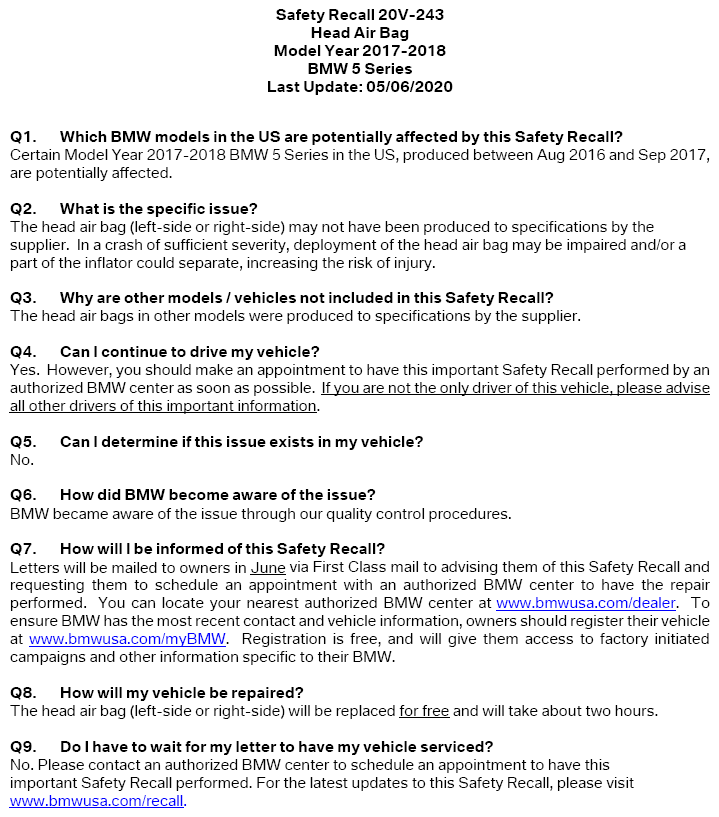 Safety Recall 20V-243
Head Air Bag
Model Year 2017-2018
BMW 5 Series
Last Update: 05/06/2020

Q1. Which BMW models in the US are potentially affected by this Safety Recall?
Certain Model Year 2017-2018 BMW 5 Series in the US, produced between Aug 2016 and Sep 2017, are potentially affected.

Q2. What is the specific issue?
The head air bag (left-side or right-side) may not have been produced to specifications by the supplier. In a crash of sufficient severity, deployment of the head air bag may be impaired and/or a part of the inflator could separate, increasing the risk of injury.

Q3. Why are other models / vehicles not included in this Safety Recall?
The head air bags in other models were produced to specifications by the supplier.

Q4. Can I continue to drive my vehicle?
Yes. However, you should make an appointment to have this important Safety Recall performed by an authorized BMW center as soon as possible. If you are not the only driver of this vehicle, please advise all other drivers of this important information.

Q5. Can I determine if this issue exists in my vehicle?
No.

Q6. How did BMW become aware of the issue?
BMW became aware of the issue through our quality control procedures.

Q7. How will I be informed of this Safety Recall?
Letters will be mailed to owners in June via First Class mail to advising them of this Safety Recall and requesting them to schedule an appointment with an authorized BMW center to have the repair performed. You can locate your nearest authorized BMW center at www.bmwusa.com/dealer. To ensure BMW has the most recent contact and vehicle information, owners should register their vehicle at www.bmwusa.com/myBMW. Registration is free, and will give them access to factory initiated campaigns and other information specific to their BMW.

Q8. How will my vehicle be repaired?
The head air bag (left-side or right-side) will be replaced for free and will take about two hours.

Q9. Do I have to wait for my letter to have my vehicle serviced?
No. Please contact an authorized BMW center to schedule an appointment to have this important Safety Recall performed. For the latest updates to this Safety Recall, please visit www.bmwusa.com/recall.